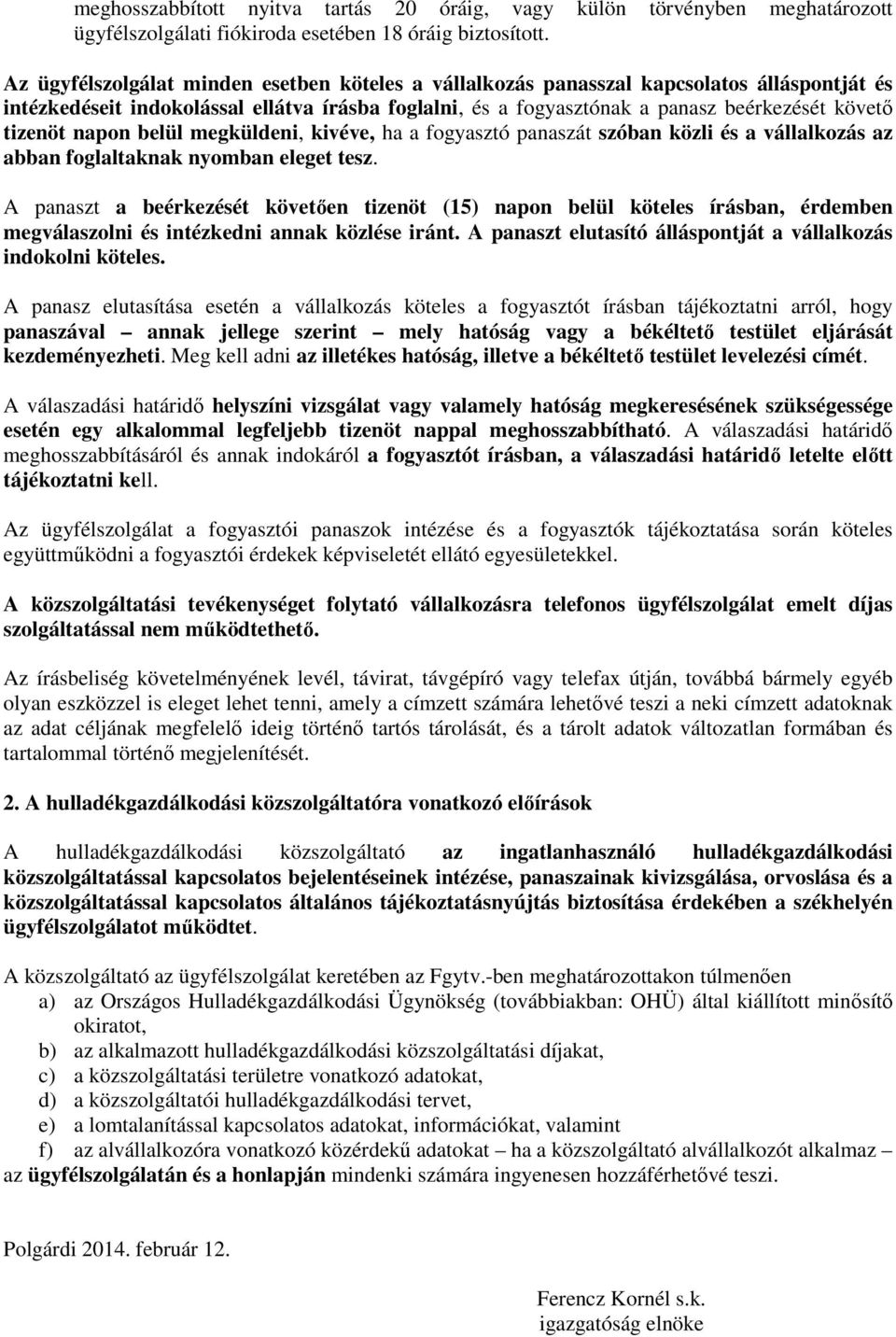 meghosszabbított nyitva tartás 20 óráig, vagy külön törvényben meghatározott ügyfélszolgálati fiókiroda esetében 18 óráig biztosított.

Az ügyfélszolgálat minden esetben köteles a vállalkozás panasszal kapcsolatos álláspontját és intézkedéseit indokolással ellátva írásba foglalni, és a fogyasztónak a panasz beérkezését követő tizenöt napon belül megküldeni, kivéve, ha a fogyasztó panaszát szóban közli és a vállalkozás az abban foglaltaknak nyomban eleget tesz.

A panaszt a beérkezését követően tizenöt (15) napon belül köteles írásban, érdemben megválaszolni és intézkedni annak közlése iránt. A panaszt elutasító álláspontját a vállalkozás indokolni köteles.

A panasz elutasítása esetén a vállalkozás köteles a fogyasztót írásban tájékoztatni arról, hogy panaszával – annak jellege szerint – mely hatóság vagy a békéltető testület eljárását kezdeményezheti. Meg kell adni az illetékes hatóság, illetve a békéltető testület levelezési címét.

A válaszadási határidő helyszíni vizsgálat vagy valamely hatóság megkeresésének szükségessége esetén egy alkalommal legfeljebb tizenöt nappal meghosszabbítható. A válaszadási határidő meghosszabbításáról és annak indokáról a fogyasztót írásban, a válaszadási határidő letelte előtt tájékoztatni kell.

Az ügyfélszolgálat a fogyasztói panaszok intézése és a fogyasztók tájékoztatása során köteles együttműködni a fogyasztói érdekek képviseletét ellátó egyesületekkel.

A közszolgáltatási tevékenységet folytató vállalkozásra telefonos ügyfélszolgálat emelt díjas szolgáltatással nem működtethető.

Az írásbeliség követelményének levél, távirat, távgépíró vagy telefax útján, továbbá bármely egyéb olyan eszközzel is eleget lehet tenni, amely a címzett számára lehetővé teszi a neki címzett adatoknak az adat céljának megfelelő ideig történő tartós tárolását, és a tárolt adatok változatlan formában és tartalommal történő megjelenítését.

2. A hulladékgazdálkodási közszolgáltatóra vonatkozó előírások

A hulladékgazdálkodási közszolgáltató az ingatlanhasználó hulladékgazdálkodási közszolgáltatással kapcsolatos bejelentéseinek intézése, panaszainak kivizsgálása, orvoslása és a közszolgáltatással kapcsolatos általános tájékoztatásnyújtás biztosítása érdekében a székhelyén ügyfélszolgálatot működtet.

A közszolgáltató az ügyfélszolgálat keretében az Fgytv.-ben meghatározottakon túlmenően
a) az Országos Hulladékgazdálkodási Ügynökség (továbbiakban: OHÜ) által kiállított minősítő okiratot,
b) az alkalmazott hulladékgazdálkodási közszolgáltatási díjakat,
c) a közszolgáltatási területre vonatkozó adatokat,
d) a közszolgáltatói hulladékgazdálkodási tervet,
e) a lomtalanítással kapcsolatos adatokat, információkat, valamint
f) az alvállalkozóra vonatkozó közérdekű adatokat – ha a közszolgáltató alvállalkozót alkalmaz –
az ügyfélszolgálatán és a honlapján mindenki számára ingyenesen hozzáférhetővé teszi.

Polgárdi 2014. február 12.

Ferencz Kornél s.k.
igazgatóság elnöke